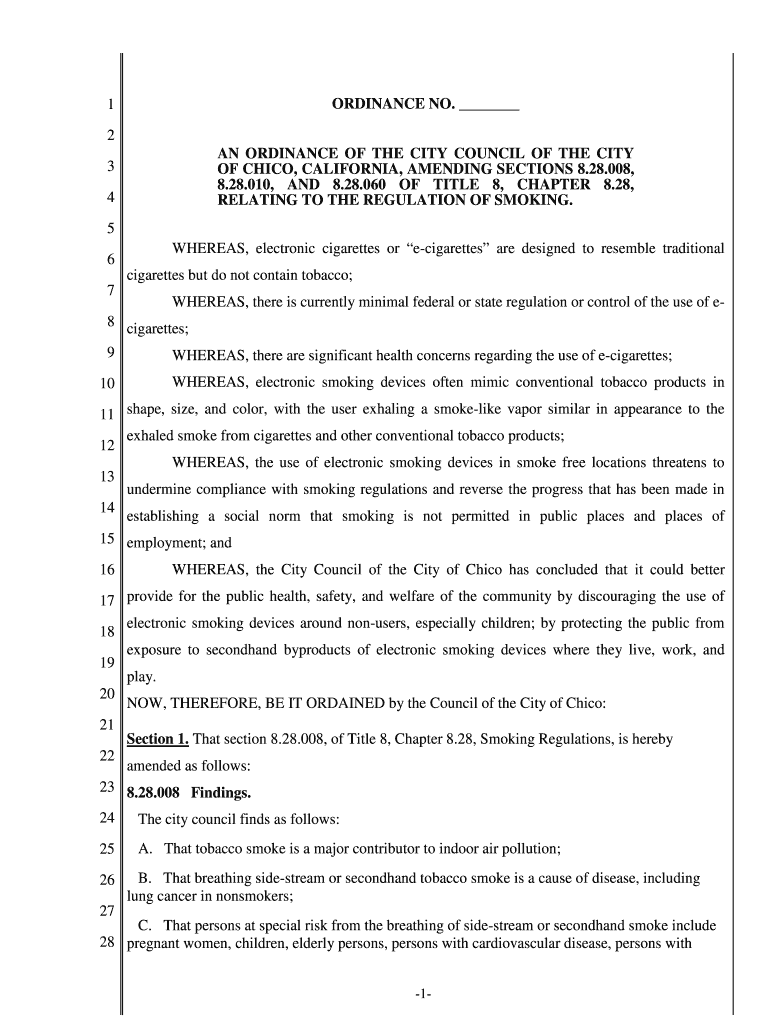 1
2
3
4
5
6
7
8
9
10
11
12
13
14
15
16
17
18
19
20
21
22
23
24
25
26
27
28

ORDINANCE NO. ________

AN ORDINANCE OF THE CITY COUNCIL OF THE CITY OF CHICO, CALIFORNIA, AMENDING SECTIONS 8.28.008, 8.28.010, AND 8.28.060 OF TITLE 8, CHAPTER 8.28, RELATING TO THE REGULATION OF SMOKING.

WHEREAS, electronic cigarettes or “e-cigarettes” are designed to resemble traditional cigarettes but do not contain tobacco;

WHEREAS, there is currently minimal federal or state regulation or control of the use of e-cigarettes;

WHEREAS, there are significant health concerns regarding the use of e-cigarettes;

WHEREAS, electronic smoking devices often mimic conventional tobacco products in shape, size, and color, with the user exhaling a smoke-like vapor similar in appearance to the exhaled smoke from cigarettes and other conventional tobacco products;

WHEREAS, the use of electronic smoking devices in smoke free locations threatens to undermine compliance with smoking regulations and reverse the progress that has been made in establishing a social norm that smoking is not permitted in public places and places of employment; and

WHEREAS, the City Council of the City of Chico has concluded that it could better provide for the public health, safety, and welfare of the community by discouraging the use of electronic smoking devices around non-users, especially children; by protecting the public from exposure to secondhand byproducts of electronic smoking devices where they live, work, and play.

NOW, THEREFORE, BE IT ORDAINED by the Council of the City of Chico:

Section 1. That section 8.28.008, of Title 8, Chapter 8.28, Smoking Regulations, is hereby amended as follows:

8.28.008 Findings.

The city council finds as follows:

A. That tobacco smoke is a major contributor to indoor air pollution;

B. That breathing side-stream or secondhand tobacco smoke is a cause of disease, including lung cancer in nonsmokers;

C. That persons at special risk from the breathing of side-stream or secondhand smoke include pregnant women, children, elderly persons, persons with cardiovascular disease, persons with

-1-